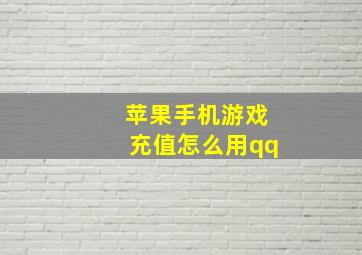 苹果手机游戏
充值怎么用qq